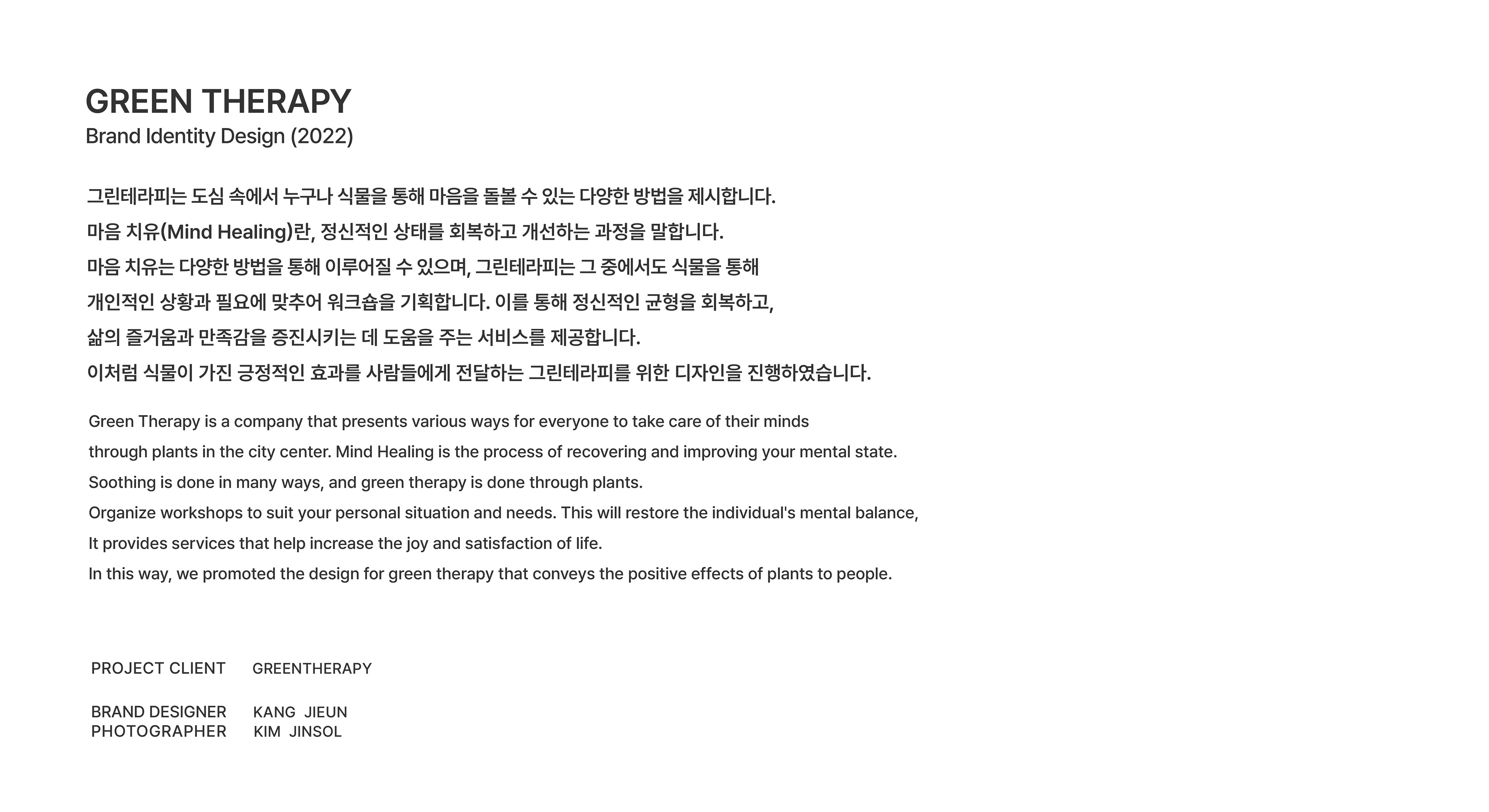 GREEN THERAPY
Brand Identity Design (2022)

그린테라피는 도심 속에서 누구나 식물을 통해 마음을 돌볼 수 있는 다양한 방법을 제시합니다.
마음 치유(Mind Healing)란, 정신적인 상태를 회복하고 개선하는 과정을 말합니다.
마음 치유는 다양한 방법을 통해 이루어질 수 있으며, 그린테라피는 그 중에서도 식물을 통해
개인적인 상황과 필요에 맞추어 워크숍을 기획합니다. 이를 통해 정신적인 균형을 회복하고,
삶의 즐거움과 만족감을 증진시키는 데 도움을 주는 서비스를 제공합니다.
이처럼 식물이 가진 긍정적인 효과를 사람들에게 전달하는 그린테라피를 위한 디자인을 진행하였습니다.

Green Therapy is a company that presents various ways for everyone to take care of their minds
through plants in the city center. Mind Healing is the process of recovering and improving your mental state.
Soothing is done in many ways, and green therapy is done through plants.
Organize workshops to suit your personal situation and needs. This will restore the individual's mental balance,
It provides services that help increase the joy and satisfaction of life.
In this way, we promoted the design for green therapy that conveys the positive effects of plants to people.

PROJECT CLIENT GREENTHERAPY

BRAND DESIGNER KANG JIEUN
PHOTOGRAPHER KIM JINSOL